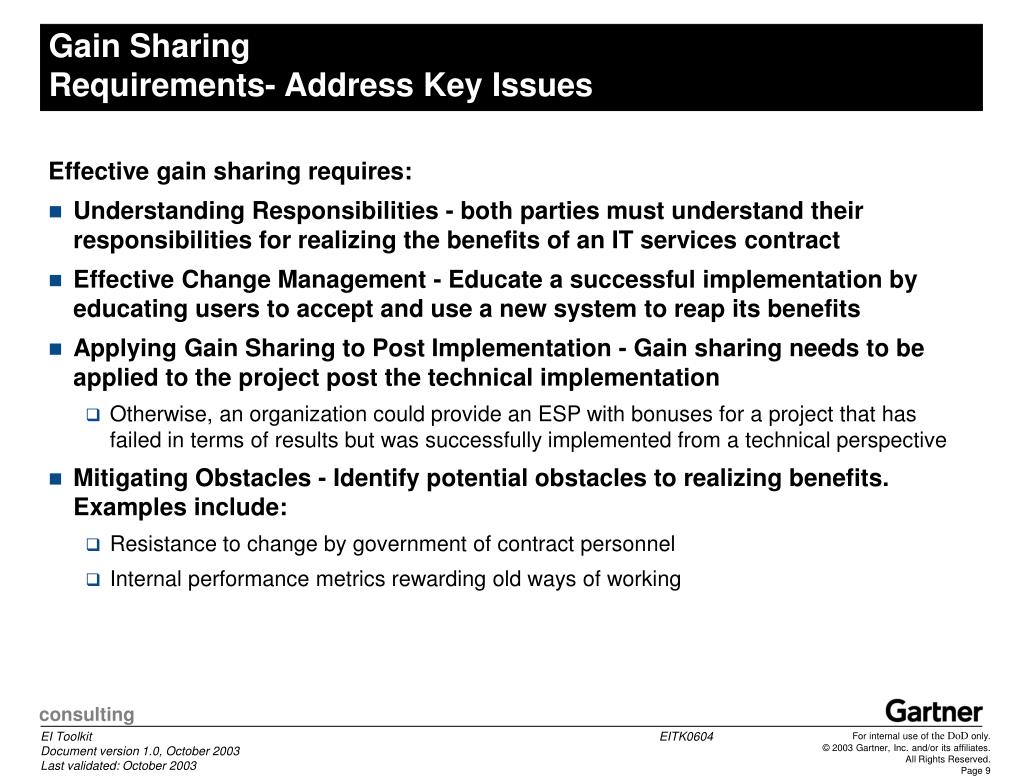 Gain Sharing
Requirements- Address Key Issues

Effective gain sharing requires:

- Understanding Responsibilities - both parties must understand their responsibilities for realizing the benefits of an IT services contract
- Effective Change Management - Educate a successful implementation by educating users to accept and use a new system to reap its benefits
- Applying Gain Sharing to Post Implementation - Gain sharing needs to be applied to the project post the technical implementation
  - Otherwise, an organization could provide an ESP with bonuses for a project that has failed in terms of results but was successfully implemented from a technical perspective
- Mitigating Obstacles - Identify potential obstacles to realizing benefits. Examples include:
  - Resistance to change by government of contract personnel
  - Internal performance metrics rewarding old ways of working

consulting

Gartner

EI Toolkit
Document version 1.0, October 2003
Last validated: October 2003

EITK0604

For internal use of the DoD only.
© 2003 Gartner, Inc. and/or its affiliates.
All Rights Reserved.
Page 9